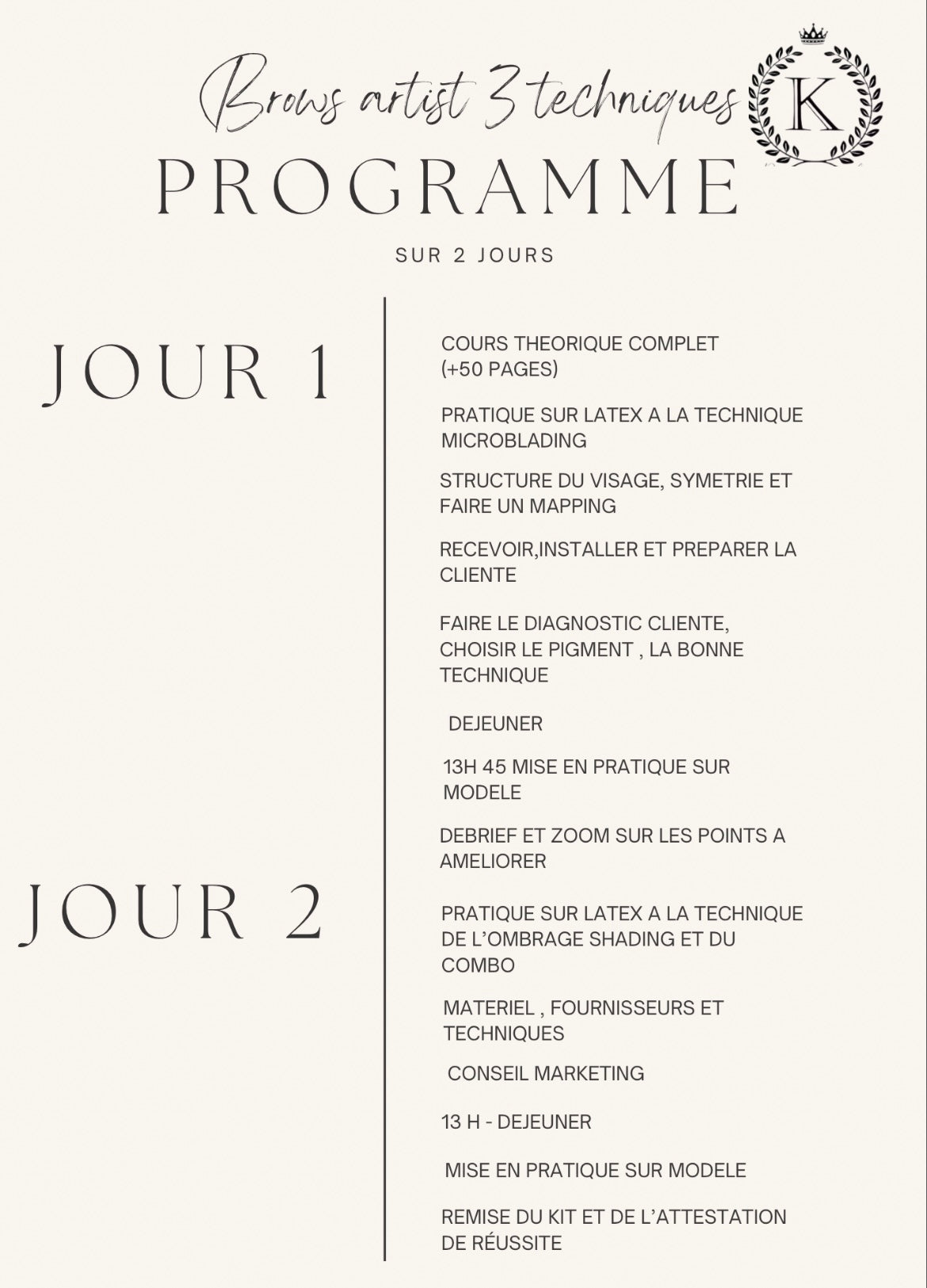 Brows artist 3 techniques

K

PROGRAMME

SUR 2 JOURS

JOUR 1

COURS THEORIQUE COMPLET (+50 PAGES)

PRATIQUE SUR LATEX A LA TECHNIQUE MICROBLADING

STRUCTURE DU VISAGE, SYMETRIE ET FAIRE UN MAPPING

RECEVOIR,INSTALLER ET PREPARER LA CLIENTE

FAIRE LE DIAGNOSTIC CLIENTE, CHOISIR LE PIGMENT , LA BONNE TECHNIQUE

DEJEUNER

13H 45 MISE EN PRATIQUE SUR MODELE

DEBRIEF ET ZOOM SUR LES POINTS A AMELIORER

JOUR 2

PRATIQUE SUR LATEX A LA TECHNIQUE DE L'OMBRAGE SHADING ET DU COMBO

MATERIEL , FOURNISSEURS ET TECHNIQUES

CONSEIL MARKETING

13 H - DEJEUNER

MISE EN PRATIQUE SUR MODELE

REMISE DU KIT ET DE L'ATTESTATION DE RÉUSSITE